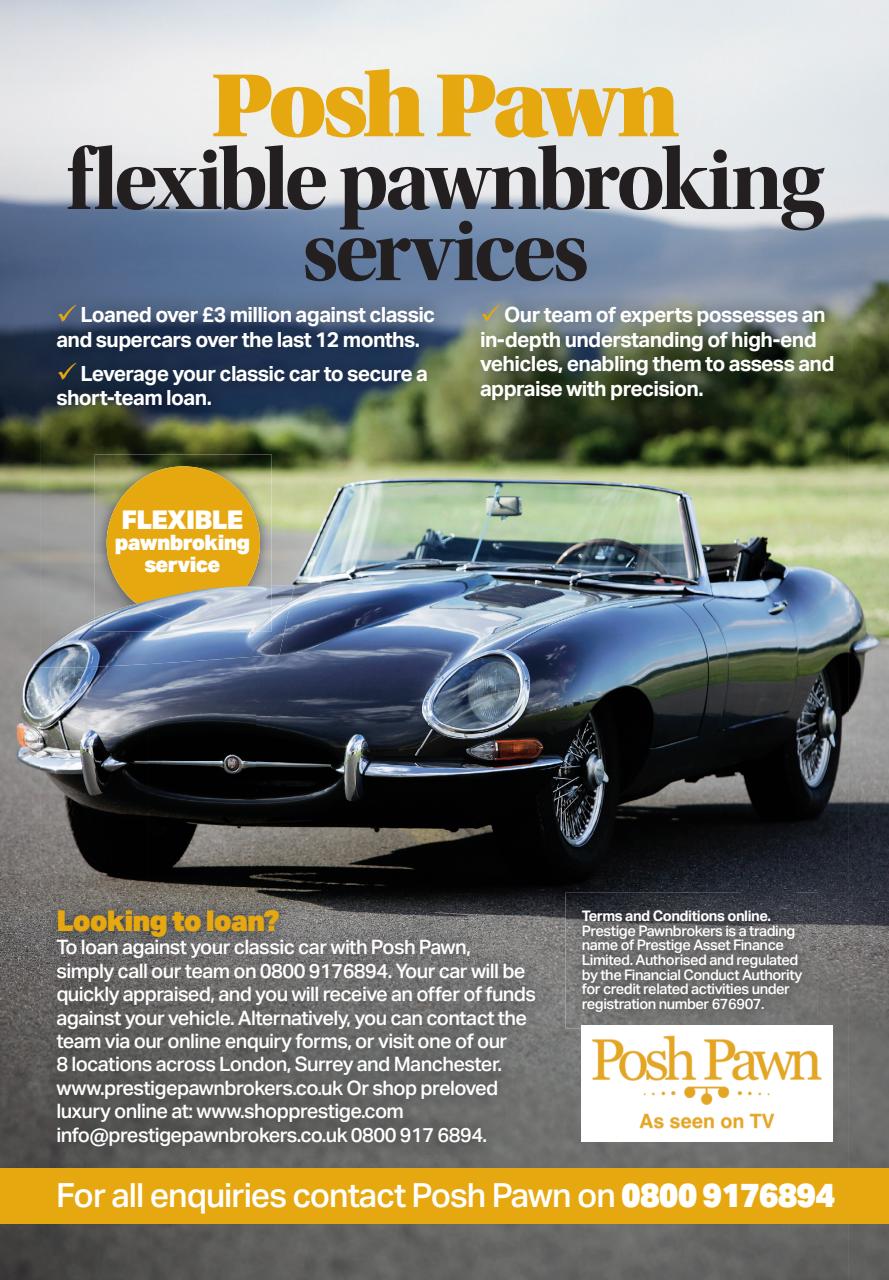 Posh Pawn
flexible pawnbroking services

✓ Loaned over £3 million against classic and supercars over the last 12 months.

✓ Leverage your classic car to secure a short-team loan.

✓ Our team of experts possesses an in-depth understanding of high-end vehicles, enabling them to assess and appraise with precision.

FLEXIBLE pawnbroking service

Looking to loan?
To loan against your classic car with Posh Pawn, simply call our team on 0800 9176894. Your car will be quickly appraised, and you will receive an offer of funds against your vehicle. Alternatively, you can contact the team via our online enquiry forms, or visit one of our 8 locations across London, Surrey and Manchester. www.prestigepawnbrokers.co.uk Or shop preloved luxury online at: www.shopprestige.com info@prestigepawnbrokers.co.uk 0800 917 6894.

Terms and Conditions online.
Prestige Pawnbrokers is a trading name of Prestige Asset Finance Limited. Authorised and regulated by the Financial Conduct Authority for credit related activities under registration number 676907.

Posh Pawn
As seen on TV

For all enquiries contact Posh Pawn on 0800 9176894